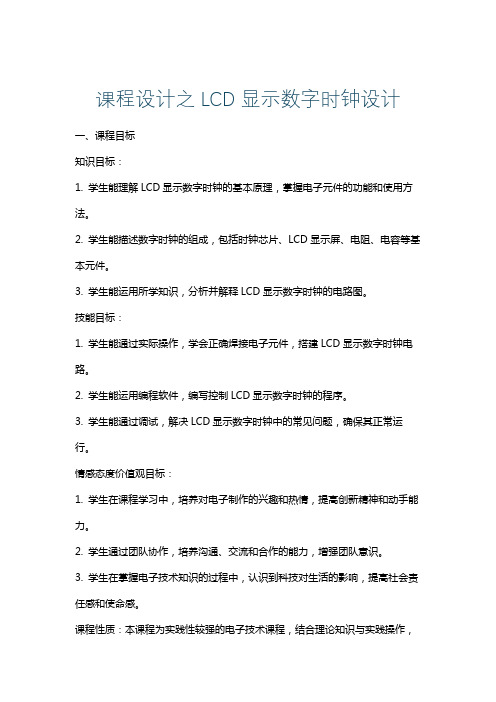 课程设计之 LCD 显示数字时钟设计

一、课程目标

知识目标：

1. 学生能理解 LCD 显示数字时钟的基本原理，掌握电子元件的功能和使用方法。

2. 学生能描述数字时钟的组成，包括时钟芯片、LCD 显示屏、电阻、电容等基本元件。

3. 学生能运用所学知识，分析并解释 LCD 显示数字时钟的电路图。

技能目标：

1. 学生能通过实际操作，学会正确焊接电子元件，搭建 LCD 显示数字时钟电路。

2. 学生能运用编程软件，编写控制 LCD 显示数字时钟的程序。

3. 学生能通过调试，解决 LCD 显示数字时钟中的常见问题，确保其正常运行。

情感态度价值观目标：

1. 学生在课程学习中，培养对电子制作的兴趣和热情，提高创新精神和动手能力。

2. 学生通过团队协作，培养沟通、交流和合作的能力，增强团队意识。

3. 学生在掌握电子技术知识的过程中，认识到科技对生活的影响，提高社会责任感和使命感。

课程性质：本课程为实践性较强的电子技术课程，结合理论知识与实践操作，